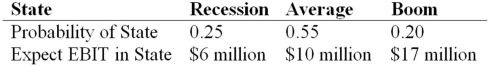 | State | Recession | Average | Boom |
|---|---|---|---|
| Probability of State | 0.25 | 0.55 | 0.20 |
| Expect EBIT in State | \$6 million | \$10 million | \$17 million |